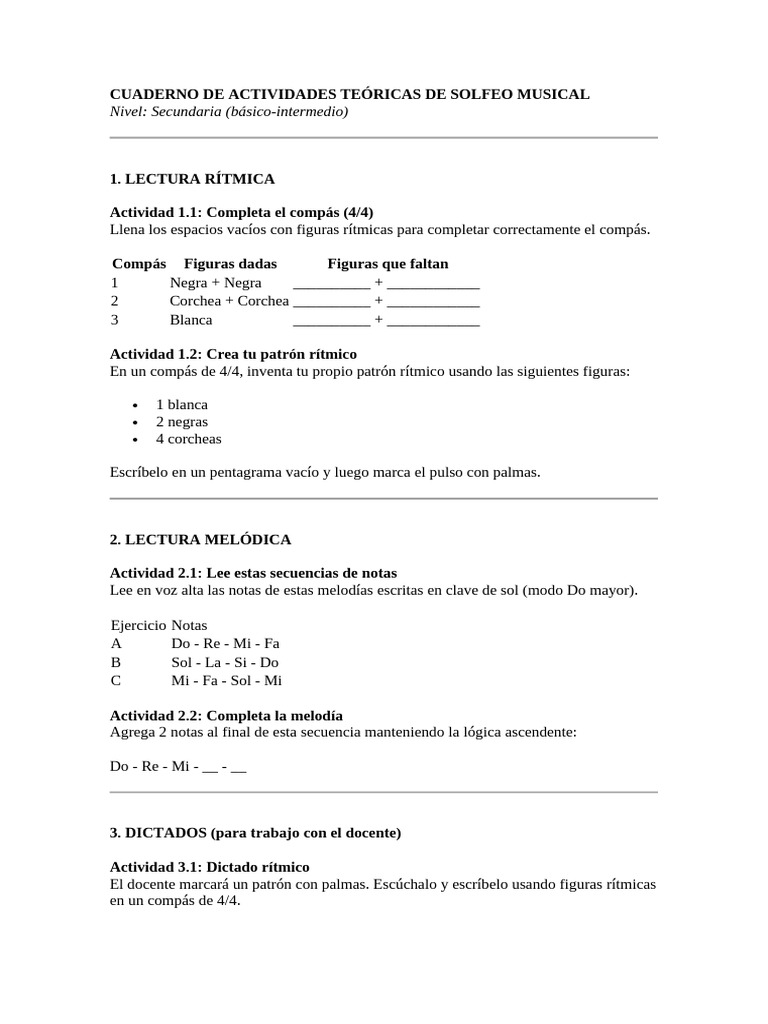 CUADERNO DE ACTIVIDADES TEÓRICAS DE SOLFEO MUSICAL
Nivel: Secundaria (básico-intermedio)

1. LECTURA RÍTMICA

Actividad 1.1: Completa el compás (4/4)
Llena los espacios vacíos con figuras rítmicas para completar correctamente el compás.

| Compás | Figuras dadas | Figuras que faltan |
|---|---|---|
| 1 | Negra + Negra | __________ + ____________ |
| 2 | Corchea + Corchea | __________ + ____________ |
| 3 | Blanca | __________ + ____________ |

Actividad 1.2: Crea tu patrón rítmico
En un compás de 4/4, inventa tu propio patrón rítmico usando las siguientes figuras:

• 1 blanca
• 2 negras
• 4 corcheas

Escríbelo en un pentagrama vacío y luego marca el pulso con palmas.

2. LECTURA MELÓDICA

Actividad 2.1: Lee estas secuencias de notas
Lee en voz alta las notas de estas melodías escritas en clave de sol (modo Do mayor).

| Ejercicio | Notas |
|---|---|
| A | Do - Re - Mi - Fa |
| B | Sol - La - Si - Do |
| C | Mi - Fa - Sol - Mi |

Actividad 2.2: Completa la melodía
Agrega 2 notas al final de esta secuencia manteniendo la lógica ascendente:

Do - Re - Mi - __ - __

3. DICTADOS (para trabajo con el docente)

Actividad 3.1: Dictado rítmico
El docente marcará un patrón con palmas. Escúchalo y escríbelo usando figuras rítmicas en un compás de 4/4.